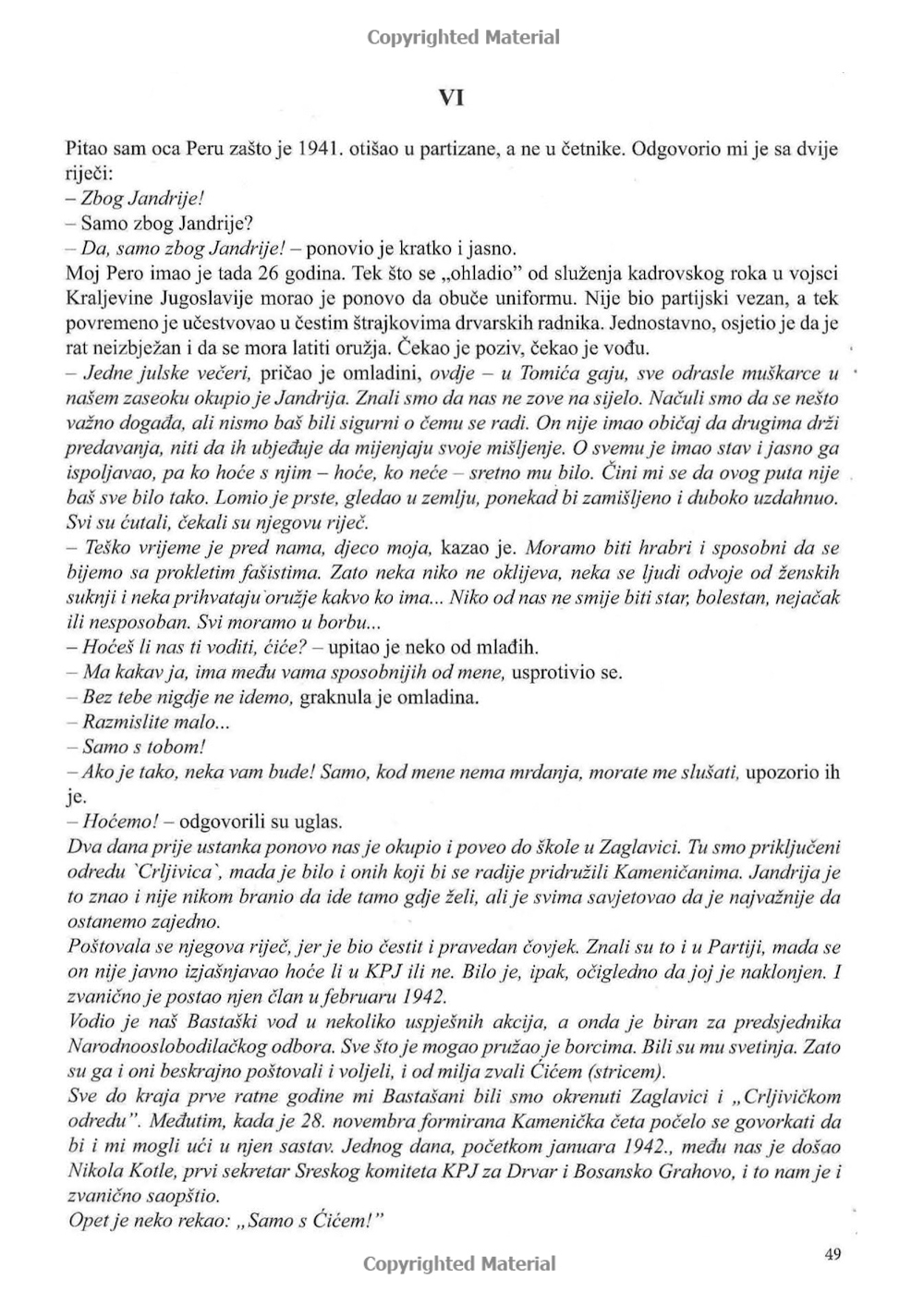 Copyrighted Material

VI

Pitao sam oca Peru zašto je 1941. otišao u partizane, a ne u četnike. Odgovorio mi je sa dvije riječi:
– Zbog Jandrije!
– Samo zbog Jandrije?
– Da, samo zbog Jandrije! – ponovio je kratko i jasno.
Moj Pero imao je tada 26 godina. Tek što se „ohladio" od služenja kadrovskog roka u vojsci Kraljevine Jugoslavije morao je ponovo da obuče uniformu. Nije bio partijski vezan, a tek povremeno je učestvovao u čestim štrajkovima drvarskih radnika. Jednostavno, osjetio je da je rat neizbježan i da se mora latiti oružja. Čekao je poziv, čekao je vođu.
– Jedne julske večeri, pričao je omladini, ovdje – u Tomića gaju, sve odrasle muškarce u našem zaseoku okupio je Jandrija. Znali smo da nas ne zove na sijelo. Načuli smo da se nešto važno događa, ali nismo baš bili sigurni o čemu se radi. On nije imao običaj da drugima drži predavanja, niti da ih ubjeđuje da mijenjaju svoje mišljenje. O svemu je imao stav i jasno ga ispoljavao, pa ko hoće s njim – hoće, ko neće – sretno mu bilo. Čini mi se da ovog puta nije baš sve bilo tako. Lomio je prste, gledao u zemlju, ponekad bi zamišljeno i duboko uzdahnuo. Svi su ćutali, čekali su njegovu riječ.
– Teško vrijeme je pred nama, djeco moja, kazao je. Moramo biti hrabri i sposobni da se bijemo sa prokletim fašistima. Zato neka niko ne oklijeva, neka se ljudi odvoje od ženskih suknji i neka prihvataju oružje kakvo ko ima... Niko od nas ne smije biti star, bolestan, nejačak ili nesposoban. Svi moramo u borbu...
– Hoćeš li nas ti voditi, ćiće? – upitao je neko od mlađih.
– Ma kakav ja, ima među vama sposobnijih od mene, usprotivio se.
– Bez tebe nigdje ne idemo, graknula je omladina.
– Razmislite malo...
– Samo s tobom!
– Ako je tako, neka vam bude! Samo, kod mene nema mrdanja, morate me slušati, upozorio ih je.
– Hoćemo! – odgovorili su uglas.
Dva dana prije ustanka ponovo nas je okupio i poveo do škole u Zaglavici. Tu smo priključeni odredu `Crljivica`, mada je bilo i onih koji bi se radije pridružili Kameničanima. Jandrija je to znao i nije nikom branio da ide tamo gdje želi, ali je svima savjetovao da je najvažnije da ostanemo zajedno.
Poštovala se njegova riječ, jer je bio čestit i pravedan čovjek. Znali su to i u Partiji, mada se on nije javno izjašnjavao hoće li u KPJ ili ne. Bilo je, ipak, očigledno da joj je naklonjen. I zvanično je postao njen član u februaru 1942.
Vodio je naš Bastaški vod u nekoliko uspješnih akcija, a onda je biran za predsjednika Narodnooslobodilačkog odbora. Sve što je mogao pružao je borcima. Bili su mu svetinja. Zato su ga i oni beskrajno poštovali i voljeli, i od milja zvali Ćićem (stricem).
Sve do kraja prve ratne godine mi Bastašani bili smo okrenuti Zaglavici i „Crljivičkom odredu". Međutim, kada je 28. novembra formirana Kamenička četa počelo se govorkati da bi i mi mogli ući u njen sastav. Jednog dana, početkom januara 1942., među nas je došao Nikola Kotle, prvi sekretar Sreskog komiteta KPJ za Drvar i Bosansko Grahovo, i to nam je i zvanično saopštio.
Opet je neko rekao: „Samo s Ćićem!"

Copyrighted Material

49